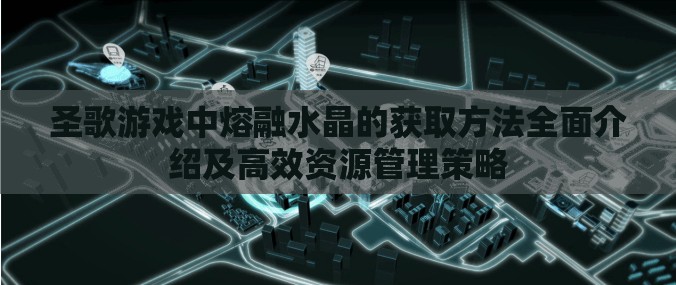 圣歌游戏中熔融水晶的获取方法全面介绍及高效资源管理策略